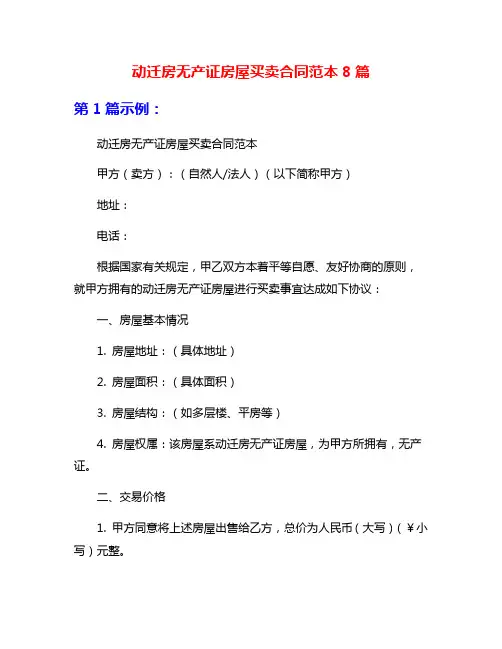 动迁房无产证房屋买卖合同范本 8 篇

第 1 篇示例：

动迁房无产证房屋买卖合同范本

甲方（卖方）：（自然人/法人）（以下简称甲方）

地址：

电话：

根据国家有关规定，甲乙双方本着平等自愿、友好协商的原则，就甲方拥有的动迁房无产证房屋进行买卖事宜达成如下协议：

一、房屋基本情况

1. 房屋地址：（具体地址）

2. 房屋面积：（具体面积）

3. 房屋结构：（如多层楼、平房等）

4. 房屋权属：该房屋系动迁房无产证房屋，为甲方所拥有，无产证。

二、交易价格

1. 甲方同意将上述房屋出售给乙方，总价为人民币（大写）（￥小写）元整。